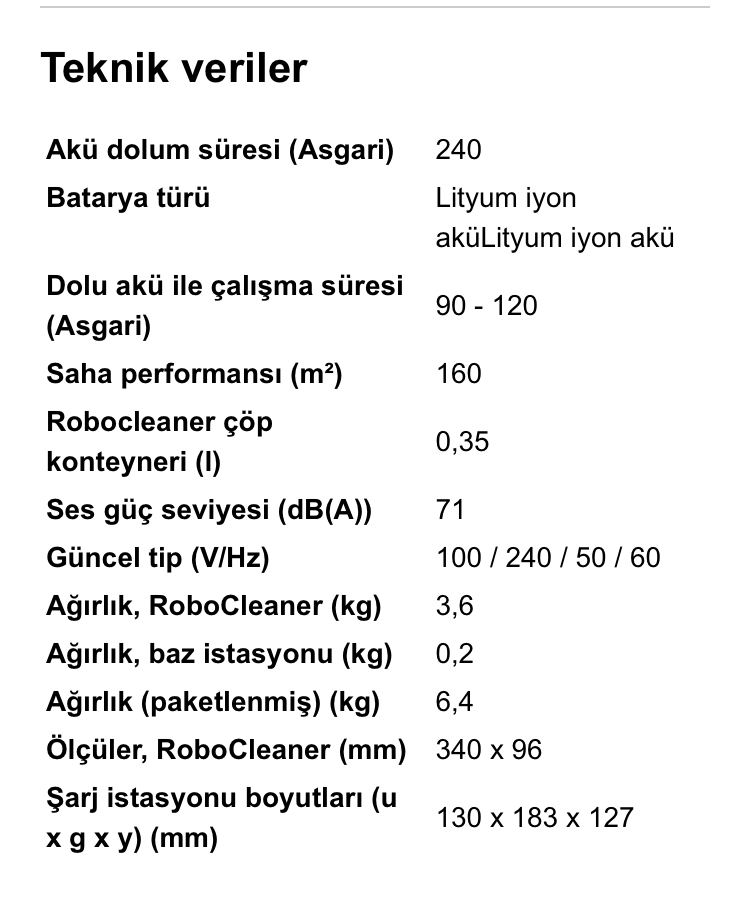 Teknik veriler

| | |
|---|---|
| Akü dolum süresi (Asgari) | 240 |
| Batarya türü | Lityum iyon aküLityum iyon akü |
| Dolu akü ile çalışma süresi (Asgari) | 90 - 120 |
| Saha performansı (m²) | 160 |
| Robocleaner çöp konteyneri (l) | 0,35 |
| Ses güç seviyesi (dB(A)) | 71 |
| Güncel tip (V/Hz) | 100 / 240 / 50 / 60 |
| Ağırlık, RoboCleaner (kg) | 3,6 |
| Ağırlık, baz istasyonu (kg) | 0,2 |
| Ağırlık (paketlenmiş) (kg) | 6,4 |
| Ölçüler, RoboCleaner (mm) | 340 x 96 |
| Şarj istasyonu boyutları (u x g x y) (mm) | 130 x 183 x 127 |